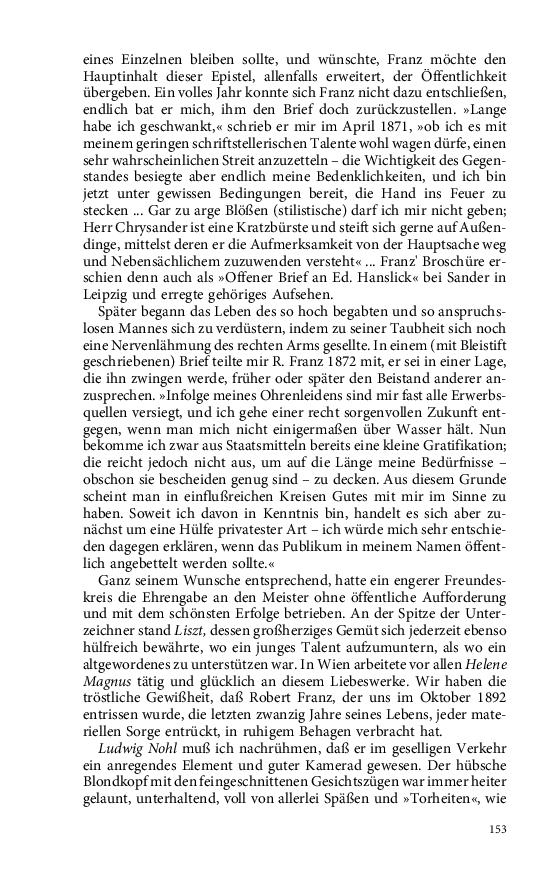 eines Einzelnen bleiben sollte, und wünschte, Franz möchte den Hauptinhalt dieser Epistel, allenfalls erweitert, der Öffentlichkeit übergeben. Ein volles Jahr konnte sich Franz nicht dazu entschließen, endlich bat er mich, ihm den Brief doch zurückzustellen. »Lange habe ich geschwankt,« schrieb er mir im April 1871, »ob ich es mit meinem geringen schriftstellerischen Talente wohl wagen dürfe, einen sehr wahrscheinlichen Streit anzuzetteln – die Wichtigkeit des Gegenstandes besiegte aber endlich meine Bedenklichkeiten, und ich bin jetzt unter gewissen Bedingungen bereit, die Hand ins Feuer zu stecken ... Gar zu arge Blößen (stilistische) darf ich mir nicht geben; Herr Chrysander ist eine Kratzbürste und steift sich gerne auf Außendinge, mittelst deren er die Aufmerksamkeit von der Hauptsache weg und Nebensächlichem zuzuwenden versteht« ... Franz' Broschüre erschien denn auch als »Offener Brief an Ed. Hanslick« bei Sander in Leipzig und erregte gehöriges Aufsehen.

Später begann das Leben des so hoch begabten und so anspruchslosen Mannes sich zu verdüstern, indem zu seiner Taubheit sich noch eine Nervenlähmung des rechten Arms gesellte. In einem (mit Bleistift geschriebenen) Brief teilte mir R. Franz 1872 mit, er sei in einer Lage, die ihn zwingen werde, früher oder später den Beistand anderer anzusprechen. »Infolge meines Ohrenleidens sind mir fast alle Erwerbsquellen versiegt, und ich gehe einer recht sorgenvollen Zukunft entgegen, wenn man mich nicht einigermaßen über Wasser hält. Nun bekomme ich zwar aus Staatsmitteln bereits eine kleine Gratifikation; die reicht jedoch nicht aus, um auf die Länge meine Bedürfnisse – obschon sie bescheiden genug sind – zu decken. Aus diesem Grunde scheint man in einflußreichen Kreisen Gutes mit mir im Sinne zu haben. Soweit ich davon in Kenntnis bin, handelt es sich aber zunächst um eine Hülfe privatester Art – ich würde mich sehr entschieden dagegen erklären, wenn das Publikum in meinem Namen öffentlich angebettelt werden sollte.«

Ganz seinem Wunsche entsprechend, hatte ein engerer Freundeskreis die Ehrengabe an den Meister ohne öffentliche Aufforderung und mit dem schönsten Erfolge betrieben. An der Spitze der Unterzeichner stand Liszt, dessen großherziges Gemüt sich jederzeit ebenso hülfreich bewährte, wo ein junges Talent aufzumuntern, als wo ein altgewordenes zu unterstützen war. In Wien arbeitete vor allen Helene Magnus tätig und glücklich an diesem Liebeswerke. Wir haben die tröstliche Gewißheit, daß Robert Franz, der uns im Oktober 1892 entrissen wurde, die letzten zwanzig Jahre seines Lebens, jeder materiellen Sorge entrückt, in ruhigem Behagen verbracht hat.

Ludwig Nohl muß ich nachrühmen, daß er im geselligen Verkehr ein anregendes Element und guter Kamerad gewesen. Der hübsche Blondkopf mit den feingeschnittenen Gesichtszügen war immer heiter gelaunt, unterhaltend, voll von allerlei Späßen und »Torheiten«, wie

153